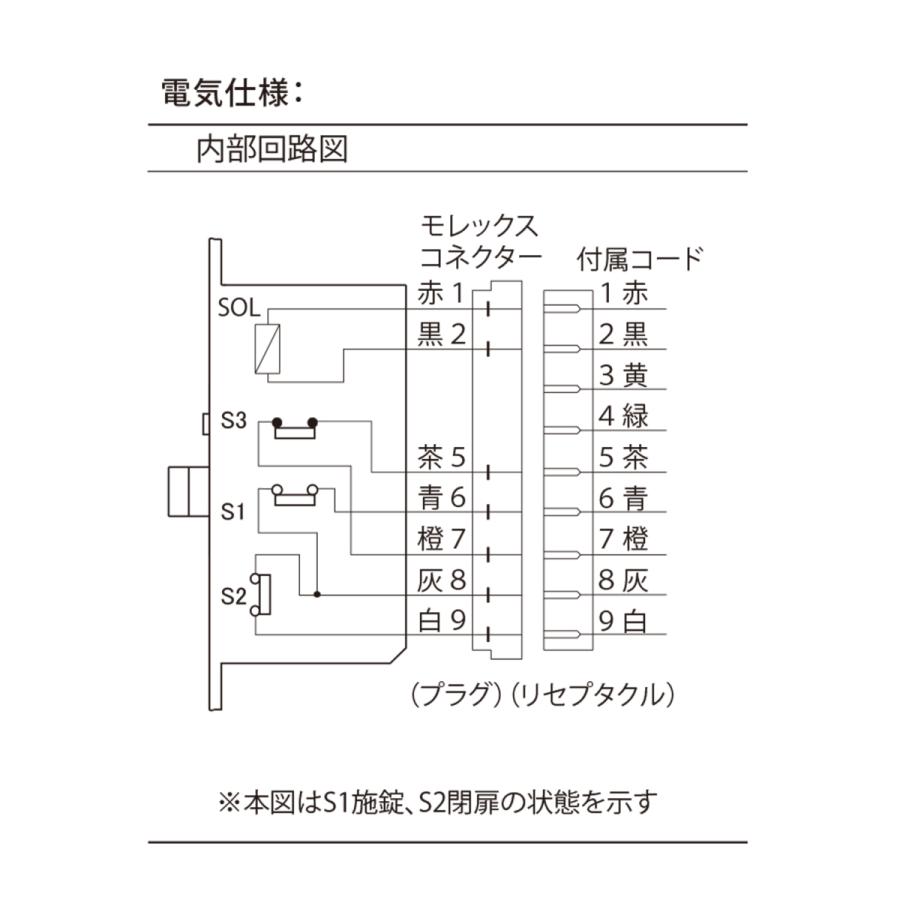 電気仕様：

内部回路図

モレックス
コネクター

付属コード

SOL

S3

S1

S2

赤 1
黒 2
茶 5
青 6
橙 7
灰 8
白 9

1 赤
2 黒
3 黄
4 緑
5 茶
6 青
7 橙
8 灰
9 白

（プラグ）（リセプタクル）

※本図はS1施錠、S2閉扉の状態を示す